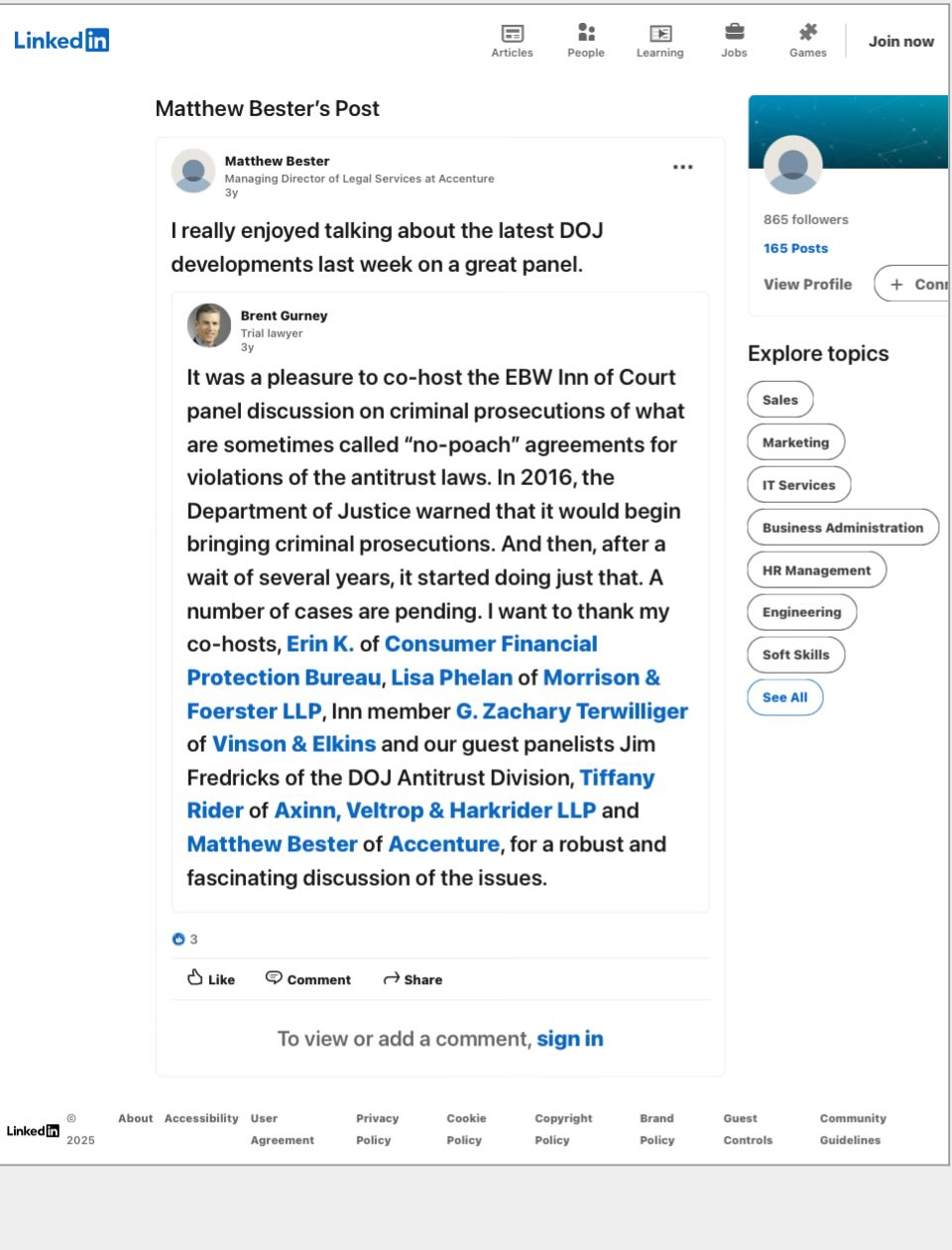 LinkedIn

Articles People Learning Jobs Games Join now

Matthew Bester's Post

Matthew Bester
Managing Director of Legal Services at Accenture
3y

I really enjoyed talking about the latest DOJ developments last week on a great panel.

Brent Gurney
Trial lawyer
3y

It was a pleasure to co-host the EBW Inn of Court panel discussion on criminal prosecutions of what are sometimes called "no-poach" agreements for violations of the antitrust laws. In 2016, the Department of Justice warned that it would begin bringing criminal prosecutions. And then, after a wait of several years, it started doing just that. A number of cases are pending. I want to thank my co-hosts, Erin K. of Consumer Financial Protection Bureau, Lisa Phelan of Morrison & Foerster LLP, Inn member G. Zachary Terwilliger of Vinson & Elkins and our guest panelists Jim Fredricks of the DOJ Antitrust Division, Tiffany Rider of Axinn, Veltrop & Harkrider LLP and Matthew Bester of Accenture, for a robust and fascinating discussion of the issues.

3

Like Comment Share

To view or add a comment, sign in

865 followers
165 Posts
View Profile + Conn

Explore topics
Sales
Marketing
IT Services
Business Administration
HR Management
Engineering
Soft Skills
See All

LinkedIn © 2025 About Accessibility User Agreement Privacy Policy Cookie Policy Copyright Policy Brand Policy Guest Controls Community Guidelines